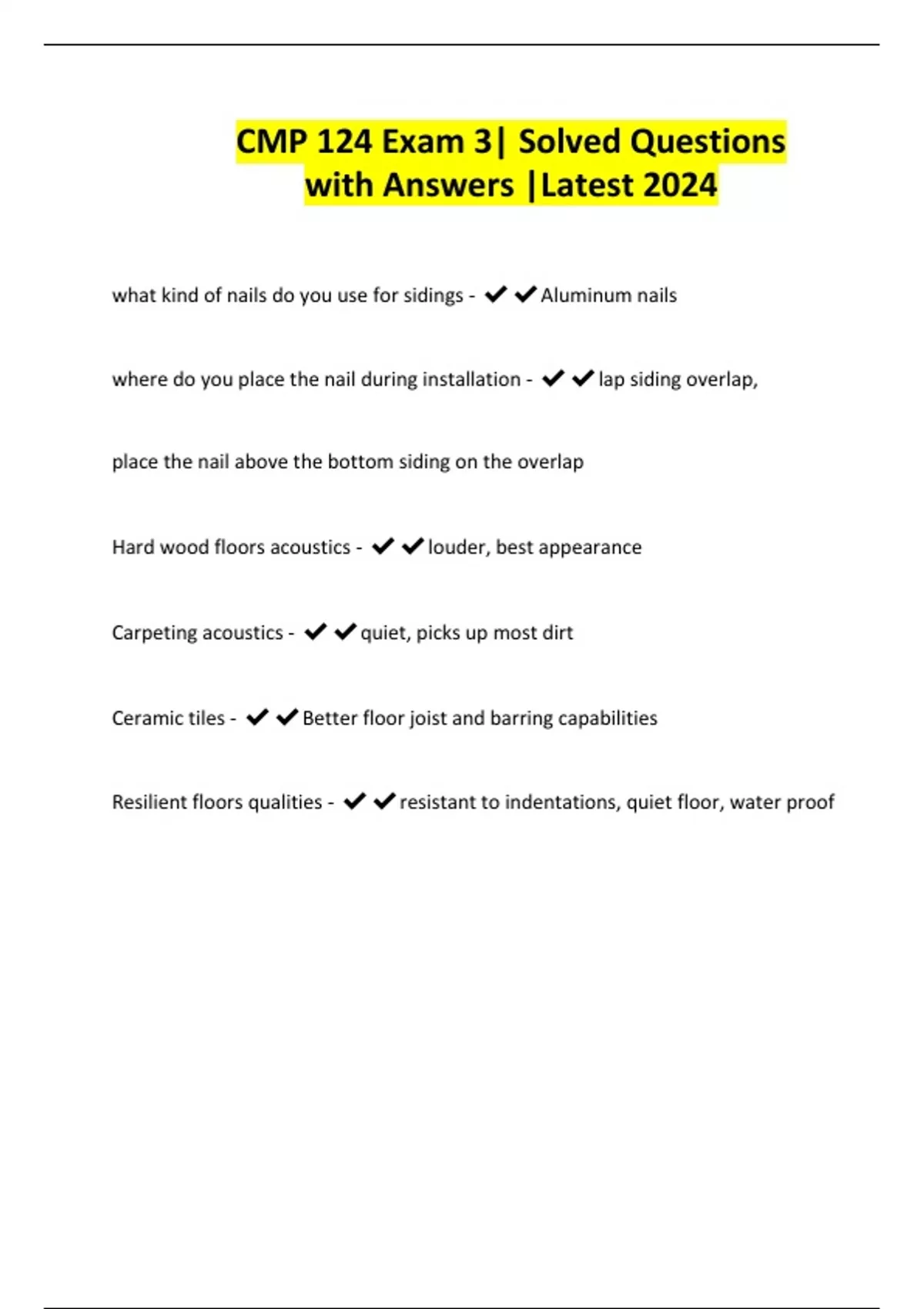 CMP 124 Exam 3| Solved Questions with Answers |Latest 2024

what kind of nails do you use for sidings - ✔✔Aluminum nails

where do you place the nail during installation - ✔✔lap siding overlap,

place the nail above the bottom siding on the overlap

Hard wood floors acoustics - ✔✔louder, best appearance

Carpeting acoustics - ✔✔quiet, picks up most dirt

Ceramic tiles - ✔✔Better floor joist and barring capabilities

Resilient floors qualities - ✔✔resistant to indentations, quiet floor, water proof